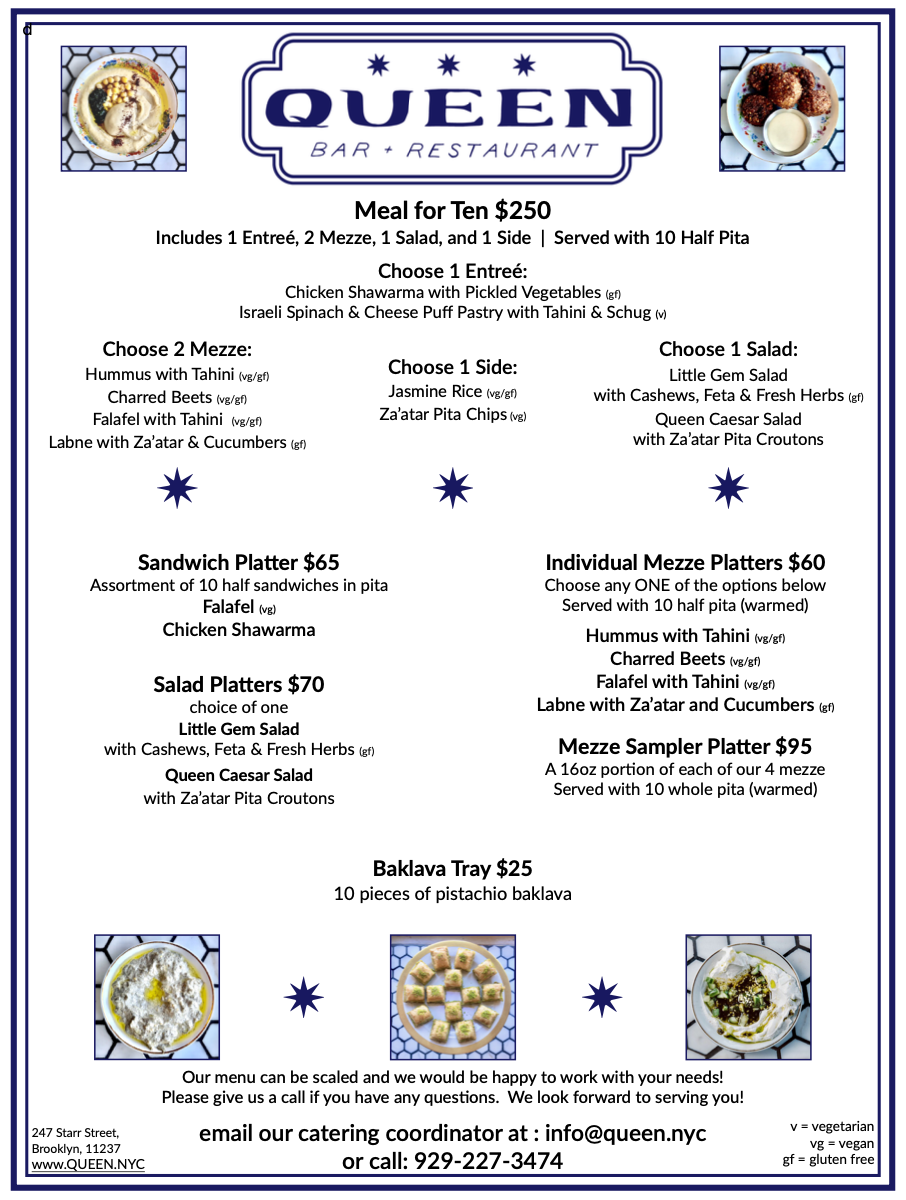 d

QUEEN
BAR + RESTAURANT

Meal for Ten $250
Includes 1 Entreé, 2 Mezze, 1 Salad, and 1 Side | Served with 10 Half Pita

Choose 1 Entreé:
Chicken Shawarma with Pickled Vegetables (gf)
Israeli Spinach & Cheese Puff Pastry with Tahini & Schug (v)

Choose 2 Mezze:
Hummus with Tahini (vg/gf)
Charred Beets (vg/gf)
Falafel with Tahini (vg/gf)
Labne with Za'atar & Cucumbers (gf)

Choose 1 Side:
Jasmine Rice (vg/gf)
Za'atar Pita Chips (vg)

Choose 1 Salad:
Little Gem Salad with Cashews, Feta & Fresh Herbs (gf)
Queen Caesar Salad with Za'atar Pita Croutons

Sandwich Platter $65
Assortment of 10 half sandwiches in pita
Falafel (vg)
Chicken Shawarma

Salad Platters $70
choice of one
Little Gem Salad
with Cashews, Feta & Fresh Herbs (gf)
Queen Caesar Salad
with Za'atar Pita Croutons

Individual Mezze Platters $60
Choose any ONE of the options below
Served with 10 half pita (warmed)
Hummus with Tahini (vg/gf)
Charred Beets (vg/gf)
Falafel with Tahini (vg/gf)
Labne with Za'atar and Cucumbers (gf)

Mezze Sampler Platter $95
A 16oz portion of each of our 4 mezze
Served with 10 whole pita (warmed)

Baklava Tray $25
10 pieces of pistachio baklava

Our menu can be scaled and we would be happy to work with your needs!
Please give us a call if you have any questions. We look forward to serving you!

247 Starr Street,
Brooklyn, 11237
www.QUEEN.NYC

email our catering coordinator at : info@queen.nyc
or call: 929-227-3474

v = vegetarian
vg = vegan
gf = gluten free